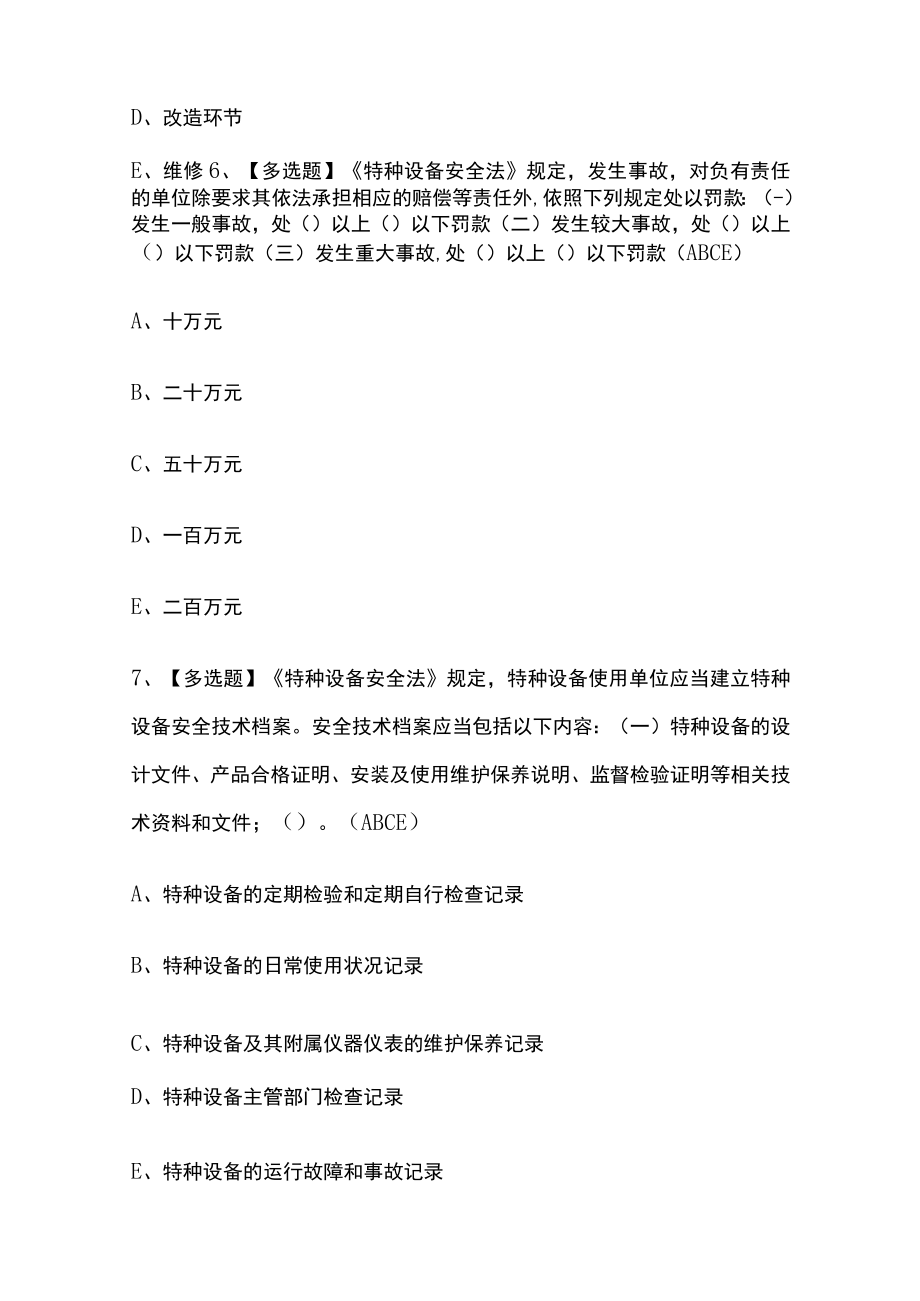 D、改造环节

E、维修 6、【多选题】《特种设备安全法》规定，发生事故，对负有责任的单位除要求其依法承担相应的赔偿等责任外,依照下列规定处以罚款:（-）发生一般事故，处（）以上（）以下罚款（二）发生较大事故，处（）以上（）以下罚款（三）发生重大事故,处（）以上（）以下罚款（ABCE）

A、十万元

B、二十万元

C、五十万元

D、一百万元

E、二百万元

7、【多选题】《特种设备安全法》规定，特种设备使用单位应当建立特种设备安全技术档案。安全技术档案应当包括以下内容：（一）特种设备的设计文件、产品合格证明、安装及使用维护保养说明、监督检验证明等相关技术资料和文件；（）。（ABCE）

A、特种设备的定期检验和定期自行检查记录

B、特种设备的日常使用状况记录

C、特种设备及其附属仪器仪表的维护保养记录

D、特种设备主管部门检查记录

E、特种设备的运行故障和事故记录